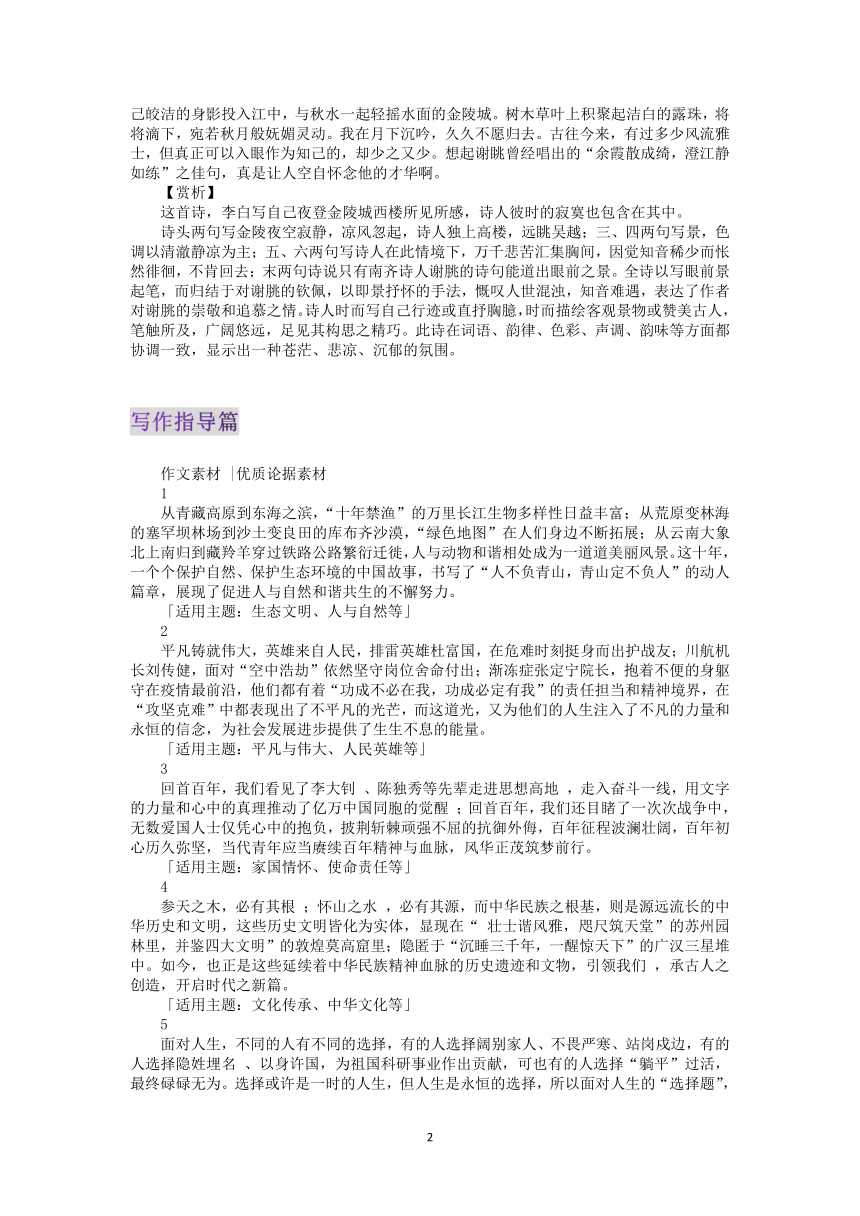 己皎洁的身影投入江中，与秋水一起轻摇水面的金陵城。树木草叶上积聚起洁白的露珠，将将滴下，宛若秋月般妩媚灵动。我在月下沉吟，久久不愿归去。古往今来，有过多少风流雅士，但真正可以入眼作为知己的，却少之又少。想起谢朓曾经唱出的“余霞散成绮，澄江静如练”之佳句，真是让人空自怀念他的才华啊。

【赏析】

这首诗，李白写自己夜登金陵城西楼所见所感，诗人彼时的寂寞也包含在其中。

诗头两句写金陵夜空寂静，凉风忽起，诗人独上高楼，远眺吴越；三、四两句写景，色调以清澈静凉为主；五、六两句写诗人在此情境下，万千悲苦汇集胸间，因觉知音稀少而怅然徘徊，不肯回去；末两句诗说只有南齐诗人谢朓的诗句能道出眼前之景。全诗以写眼前景起笔，而归结于对谢朓的钦佩，以即景抒怀的手法，慨叹人世混浊，知音难遇，表达了作者对谢朓的崇敬和追慕之情。诗人时而写自己行迹或直抒胸臆，时而描绘客观景物或赞美古人，笔触所及，广阔悠远，足见其构思之精巧。此诗在词语、韵律、色彩、声调、韵味等方面都协调一致，显示出一种苍茫、悲凉、沉郁的氛围。

写作指导篇

作文素材 |优质论据素材

1

从青藏高原到东海之滨，“十年禁渔”的万里长江生物多样性日益丰富；从荒原变林海的塞罕坝林场到沙土变良田的库布齐沙漠，“绿色地图”在人们身边不断拓展；从云南大象北上南归到藏羚羊穿过铁路公路繁衍迁徙，人与动物和谐相处成为一道道美丽风景。这十年，一个个保护自然、保护生态环境的中国故事，书写了“人不负青山，青山定不负人”的动人篇章，展现了促进人与自然和谐共生的不懈努力。

「适用主题：生态文明、人与自然等」

2

平凡铸就伟大，英雄来自人民，排雷英雄杜富国，在危难时刻挺身而出护战友；川航机长刘传健，面对“空中浩劫”依然坚守岗位舍命付出；渐冻症张定宇院长，抱着不便的身躯守在疫情最前沿，他们都有着“功成不必在我，功成必定有我”的责任担当和精神境界，在“攻坚克难”中都表现出了不平凡的光芒，而这道光，又为他们的人生注入了不凡的力量和永恒的信念，为社会发展进步提供了生生不息的能量。

「适用主题：平凡与伟大、人民英雄等」

3

回首百年，我们看见了李大钊 、陈独秀等先辈走进思想高地 ，走入奋斗一线，用文字的力量和心中的真理推动了亿万中国同胞的觉醒 ；回首百年，我们还目睹了一次次战争中，无数爱国人士仅凭心中的抱负，披荆斩棘顽强不屈的抗御外侮，百年征程波澜壮阔，百年初心历久弥坚，当代青年应当赓续百年精神与血脉，风华正茂筑梦前行。

「适用主题：家国情怀、使命责任等」

4

参天之木，必有其根 ；怀山之水 ，必有其源，而中华民族之根基，则是源远流长的中华历史和文明，这些历史文明皆化为实体，显现在“ 壮士谐风雅，咫尺筑天堂”的苏州园林里，并鉴四大文明”的敦煌莫高窟里；隐匿于“沉睡三千年，一醒惊天下”的广汉三星堆中。如今，也正是这些延续着中华民族精神血脉的历史遗迹和文物，引领我们 ，承古人之创造，开启时代之新篇。

「适用主题：文化传承、中华文化等」

5

面对人生，不同的人有不同的选择，有的人选择阔别家人、不畏严寒、站岗戍边，有的人选择隐姓埋名 、以身许国，为祖国科研事业作出贡献，可也有的人选择“躺平”过活，最终碌碌无为。选择或许是一时的人生，但人生是永恒的选择，所以面对人生的“选择题”，

2